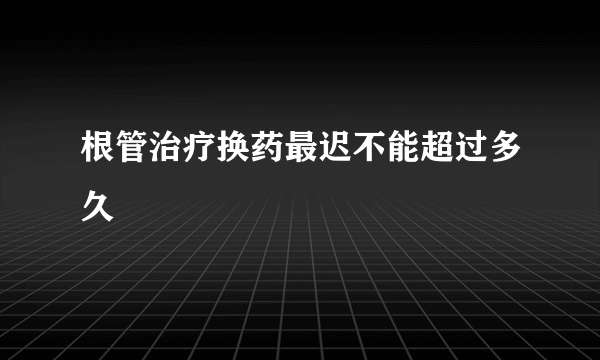 根管治疗换药最迟不能超过多久